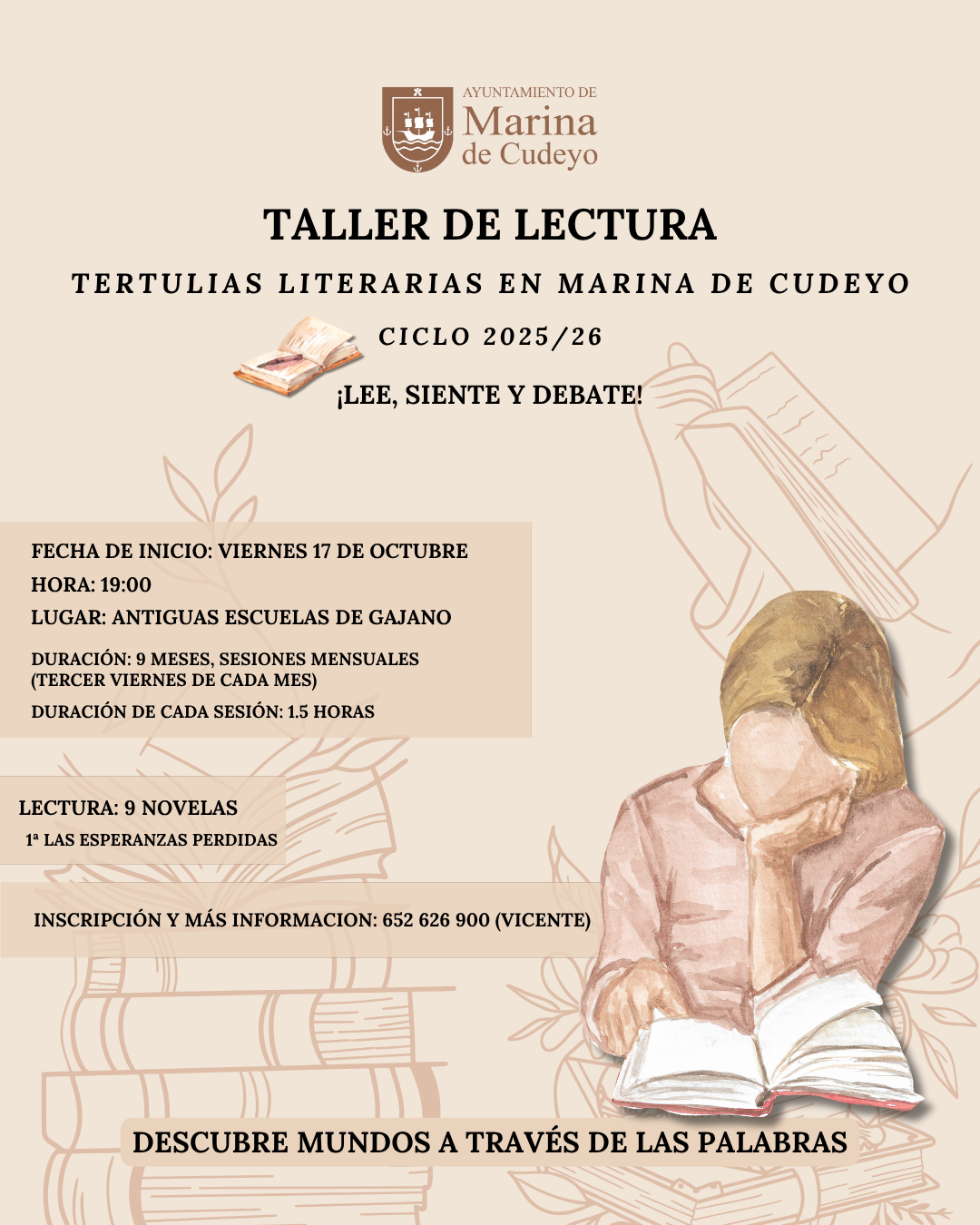 AYUNTAMIENTO DE
Marina
de Cudeyo

TALLER DE LECTURA

TERTULIAS LITERARIAS EN MARINA DE CUDEYO

CICLO 2025/26

¡LEE, SIENTE Y DEBATE!

FECHA DE INICIO: VIERNES 17 DE OCTUBRE
HORA: 19:00
LUGAR: ANTIGUAS ESCUELAS DE GAJANO
DURACIÓN: 9 MESES, SESIONES MENSUALES (TERCER VIERNES DE CADA MES)
DURACIÓN DE CADA SESIÓN: 1.5 HORAS

LECTURA: 9 NOVELAS
1ª LAS ESPERANZAS PERDIDAS

INSCRIPCIÓN Y MÁS INFORMACION: 652 626 900 (VICENTE)

DESCUBRE MUNDOS A TRAVÉS DE LAS PALABRAS